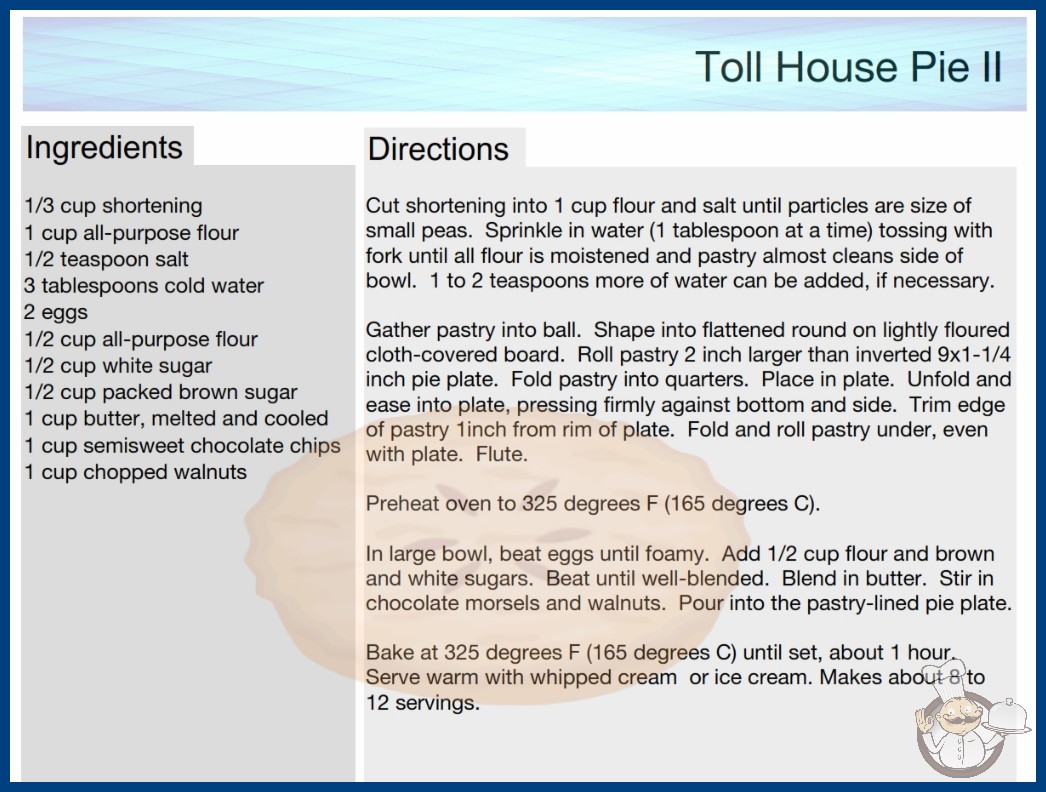 Toll House Pie II

Ingredients

1/3 cup shortening
1 cup all-purpose flour
1/2 teaspoon salt
3 tablespoons cold water
2 eggs
1/2 cup all-purpose flour
1/2 cup white sugar
1/2 cup packed brown sugar
1 cup butter, melted and cooled
1 cup semisweet chocolate chips
1 cup chopped walnuts

Directions

Cut shortening into 1 cup flour and salt until particles are size of small peas. Sprinkle in water (1 tablespoon at a time) tossing with fork until all flour is moistened and pastry almost cleans side of bowl. 1 to 2 teaspoons more of water can be added, if necessary.

Gather pastry into ball. Shape into flattened round on lightly floured cloth-covered board. Roll pastry 2 inch larger than inverted 9x1-1/4 inch pie plate. Fold pastry into quarters. Place in plate. Unfold and ease into plate, pressing firmly against bottom and side. Trim edge of pastry 1inch from rim of plate. Fold and roll pastry under, even with plate. Flute.

Preheat oven to 325 degrees F (165 degrees C).

In large bowl, beat eggs until foamy. Add 1/2 cup flour and brown and white sugars. Beat until well-blended. Blend in butter. Stir in chocolate morsels and walnuts. Pour into the pastry-lined pie plate.

Bake at 325 degrees F (165 degrees C) until set, about 1 hour. Serve warm with whipped cream or ice cream. Makes about 8 to 12 servings.